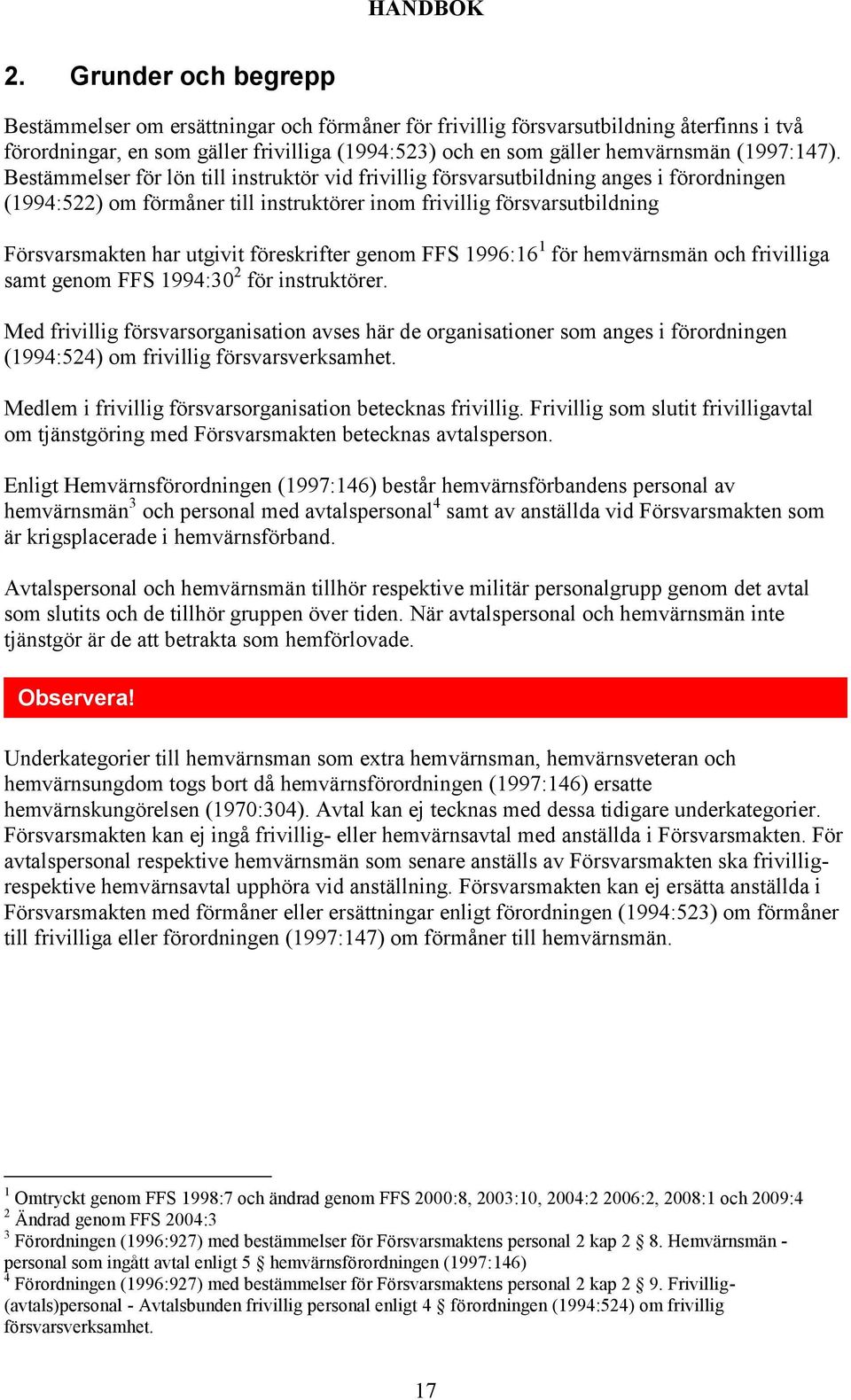 HANDBOK

2. Grunder och begrepp

Bestämmelser om ersättningar och förmåner för frivillig försvarsutbildning återfinns i två förordningar, en som gäller frivilliga (1994:523) och en som gäller hemvärnsmän (1997:147). Bestämmelser för lön till instruktör vid frivillig försvarsutbildning anges i förordningen (1994:522) om förmåner till instruktörer inom frivillig försvarsutbildning

Försvarsmakten har utgivit föreskrifter genom FFS 1996:16$^1$ för hemvärnsmän och frivilliga samt genom FFS 1994:30$^2$ för instruktörer.

Med frivillig försvarsorganisation avses här de organisationer som anges i förordningen (1994:524) om frivillig försvarsverksamhet.

Medlem i frivillig försvarsorganisation betecknas frivillig. Frivillig som slutit frivilligavtal om tjänstgöring med Försvarsmakten betecknas avtalsperson.

Enligt Hemvärnsförordningen (1997:146) består hemvärnsförbandens personal av hemvärnsmän$^3$ och personal med avtalspersonal$^4$ samt av anställda vid Försvarsmakten som är krigsplacerade i hemvärnsförband.

Avtalspersonal och hemvärnsmän tillhör respektive militär personalgrupp genom det avtal som slutits och de tillhör gruppen över tiden. När avtalspersonal och hemvärnsmän inte tjänstgör är de att betrakta som hemförlovade.

Observera!

Underkategorier till hemvärnsman som extra hemvärnsman, hemvärnsveteran och hemvärnsungdom togs bort då hemvärnsförordningen (1997:146) ersatte hemvärnskungörelsen (1970:304). Avtal kan ej tecknas med dessa tidigare underkategorier. Försvarsmakten kan ej ingå frivillig- eller hemvärnsavtal med anställda i Försvarsmakten. För avtalspersonal respektive hemvärnsmän som senare anställs av Försvarsmakten ska frivillig- respektive hemvärnsavtal upphöra vid anställning. Försvarsmakten kan ej ersätta anställda i Försvarsmakten med förmåner eller ersättningar enligt förordningen (1994:523) om förmåner till frivilliga eller förordningen (1997:147) om förmåner till hemvärnsmän.

$^1$ Omtryckt genom FFS 1998:7 och ändrad genom FFS 2000:8, 2003:10, 2004:2 2006:2, 2008:1 och 2009:4
$^2$ Ändrad genom FFS 2004:3
$^3$ Förordningen (1996:927) med bestämmelser för Försvarsmaktens personal 2 kap 2 § 8. Hemvärnsmän - personal som ingått avtal enligt 5 § hemvärnsförordningen (1997:146)
$^4$ Förordningen (1996:927) med bestämmelser för Försvarsmaktens personal 2 kap 2 § 9. Frivillig- (avtals)personal - Avtalsbunden frivillig personal enligt 4 § förordningen (1994:524) om frivillig försvarsverksamhet.

17